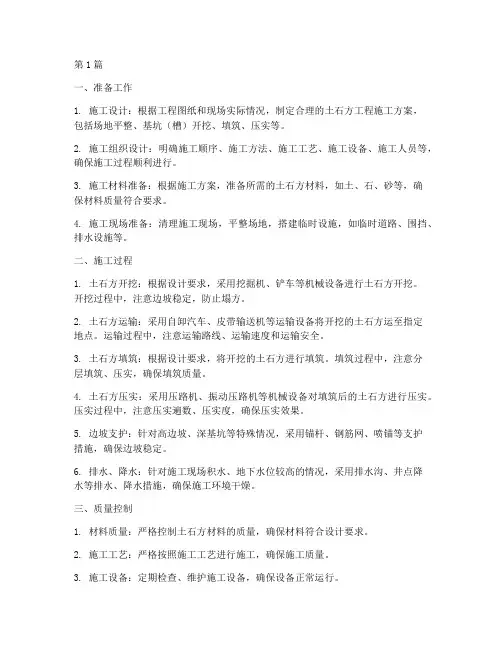 第1篇

一、准备工作

1. 施工设计：根据工程图纸和现场实际情况，制定合理的土石方工程施工方案，包括场地平整、基坑（槽）开挖、填筑、压实等。

2. 施工组织设计：明确施工顺序、施工方法、施工工艺、施工设备、施工人员等，确保施工过程顺利进行。

3. 施工材料准备：根据施工方案，准备所需的土石方材料，如土、石、砂等，确保材料质量符合要求。

4. 施工现场准备：清理施工现场，平整场地，搭建临时设施，如临时道路、围挡、排水设施等。

二、施工过程

1. 土石方开挖：根据设计要求，采用挖掘机、铲车等机械设备进行土石方开挖。开挖过程中，注意边坡稳定，防止塌方。

2. 土石方运输：采用自卸汽车、皮带输送机等运输设备将开挖的土石方运至指定地点。运输过程中，注意运输路线、运输速度和运输安全。

3. 土石方填筑：根据设计要求，将开挖的土石方进行填筑。填筑过程中，注意分层填筑、压实，确保填筑质量。

4. 土石方压实：采用压路机、振动压路机等机械设备对填筑后的土石方进行压实。压实过程中，注意压实遍数、压实度，确保压实效果。

5. 边坡支护：针对高边坡、深基坑等特殊情况，采用锚杆、钢筋网、喷锚等支护措施，确保边坡稳定。

6. 排水、降水：针对施工现场积水、地下水位较高的情况，采用排水沟、井点降水等排水、降水措施，确保施工环境干燥。

三、质量控制

1. 材料质量：严格控制土石方材料的质量，确保材料符合设计要求。

2. 施工工艺：严格按照施工工艺进行施工，确保施工质量。

3. 施工设备：定期检查、维护施工设备，确保设备正常运行。